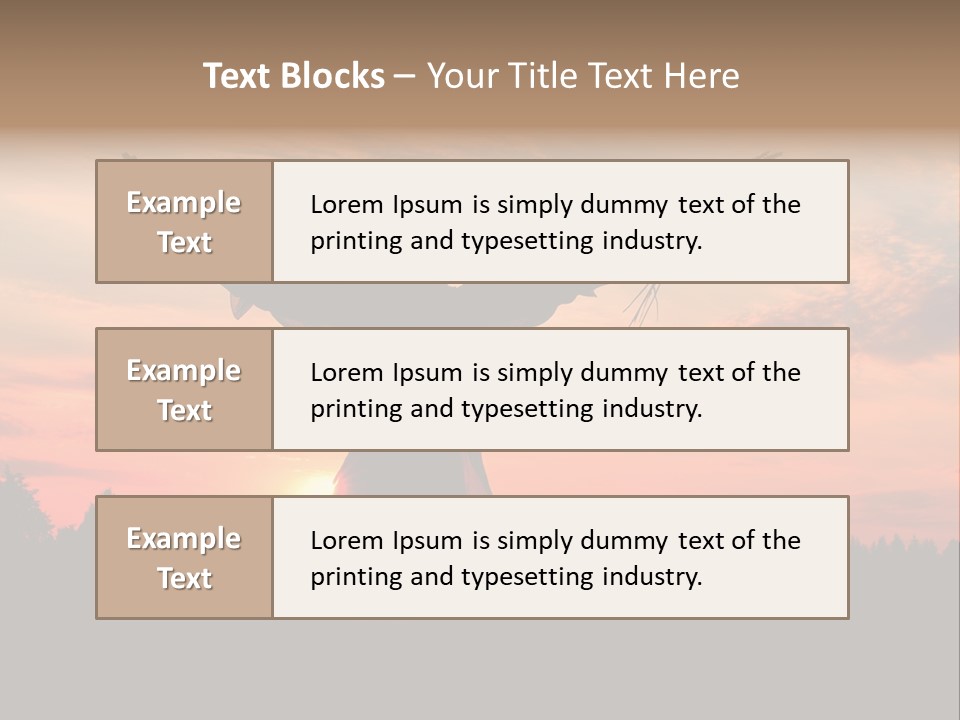 Text Blocks – Your Title Text Here

Example Text

Lorem Ipsum is simply dummy text of the printing and typesetting industry.

Example Text

Lorem Ipsum is simply dummy text of the printing and typesetting industry.

Example Text

Lorem Ipsum is simply dummy text of the printing and typesetting industry.